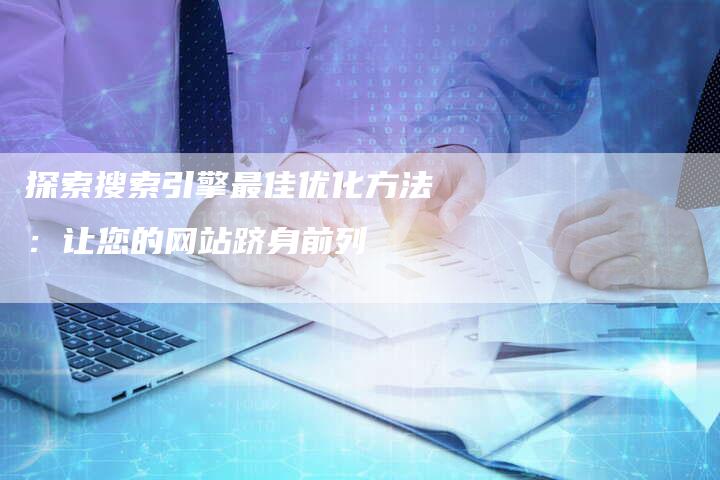 探索搜索引擎最佳优化方法：让您的网站跻身前列